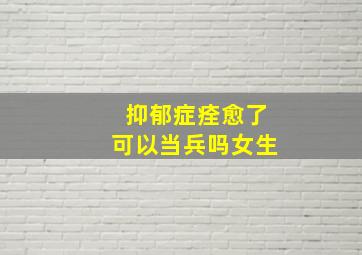 抑郁症痊愈了
可以当兵吗女生